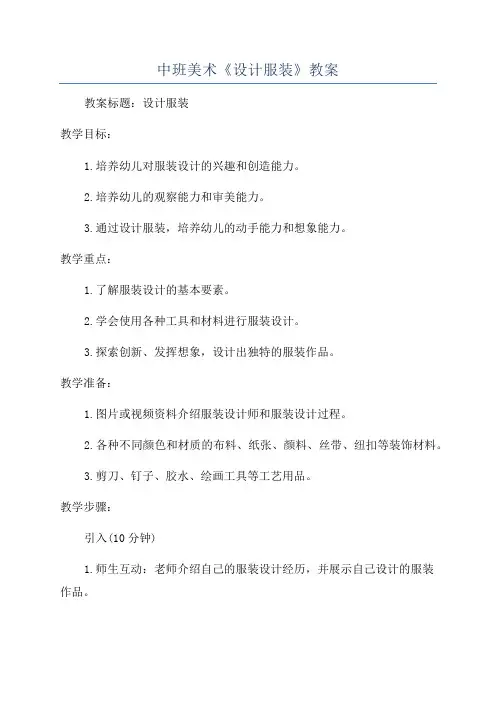 中班美术《设计服装》教案

教案标题：设计服装

教学目标：

1.培养幼儿对服装设计的兴趣和创造能力。

2.培养幼儿的观察能力和审美能力。

3.通过设计服装，培养幼儿的动手能力和想象能力。

教学重点：

1.了解服装设计的基本要素。

2.学会使用各种工具和材料进行服装设计。

3.探索创新、发挥想象，设计出独特的服装作品。

教学准备：

1.图片或视频资料介绍服装设计师和服装设计过程。

2.各种不同颜色和材质的布料、纸张、颜料、丝带、纽扣等装饰材料。

3.剪刀、钉子、胶水、绘画工具等工艺用品。

教学步骤：

引入(10分钟)

1.师生互动：老师介绍自己的服装设计经历，并展示自己设计的服装作品。